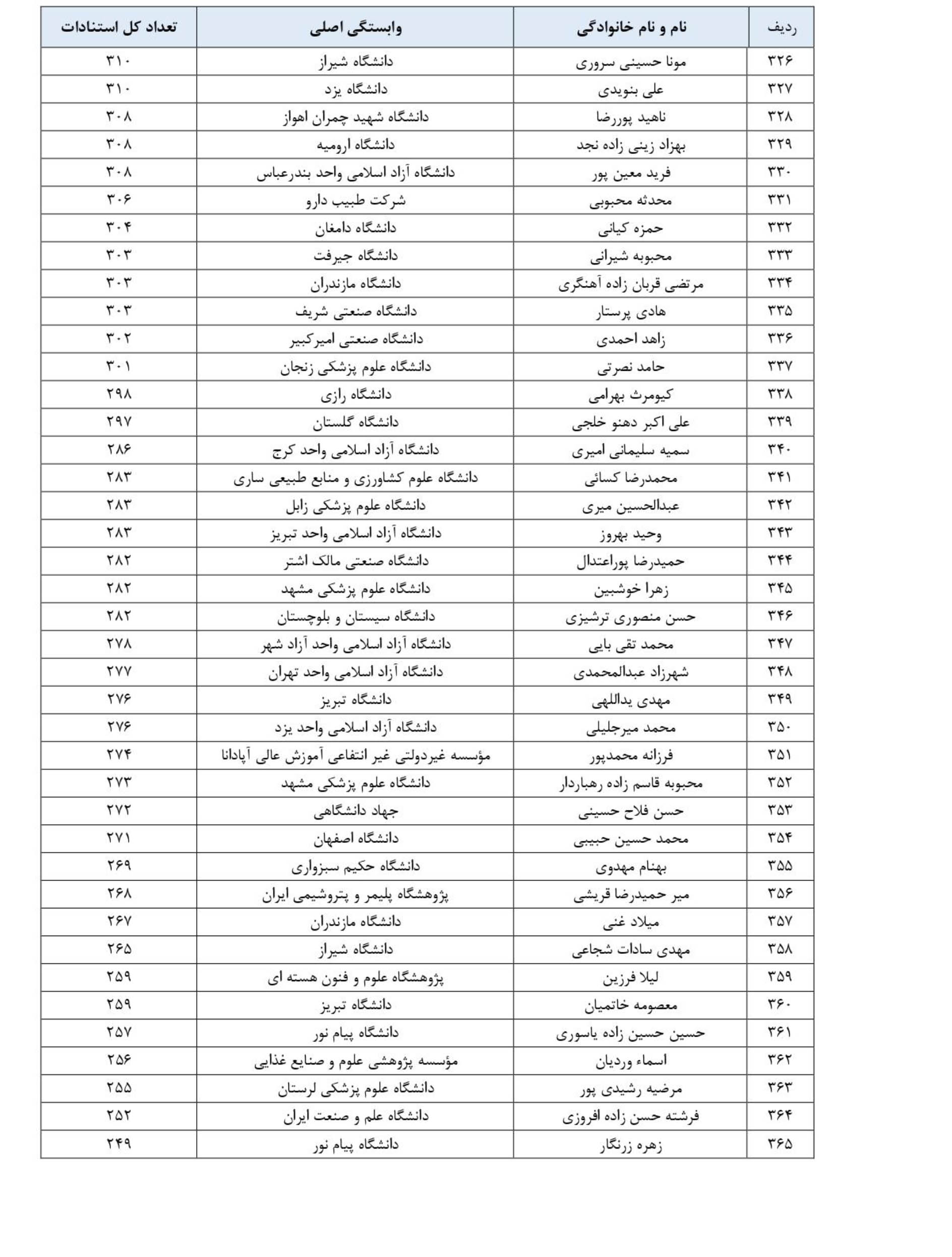 | ردیف | نام و نام خانوادگی | وابستگی اصلی | تعداد کل استنادات |
|---|---|---|---|
| ۳۲۶ | مونا حسینی سروری | دانشگاه شیراز | ۳۱۰ |
| ۳۲۷ | علی بنویدی | دانشگاه یزد | ۳۱۰ |
| ۳۲۸ | ناهید پوررضا | دانشگاه شهید چمران اهواز | ۳۰۸ |
| ۳۲۹ | بهزاد زینی زاده نجد | دانشگاه ارومیه | ۳۰۸ |
| ۳۳۰ | فرید معین پور | دانشگاه آزاد اسلامی واحد بندرعباس | ۳۰۸ |
| ۳۳۱ | محدثه محبوبی | شرکت طبیب دارو | ۳۰۶ |
| ۳۳۲ | حمزه کیانی | دانشگاه دامغان | ۳۰۴ |
| ۳۳۳ | محبوبه شیرانی | دانشگاه جیرفت | ۳۰۳ |
| ۳۳۴ | مرتضی قربان زاده آهنگری | دانشگاه مازندران | ۳۰۳ |
| ۳۳۵ | هادی پرستار | دانشگاه صنعتی شریف | ۳۰۳ |
| ۳۳۶ | زاهد احمدی | دانشگاه صنعتی امیرکبیر | ۳۰۲ |
| ۳۳۷ | حامد نصرتی | دانشگاه علوم پزشکی زنجان | ۳۰۱ |
| ۳۳۸ | کیومرث بهرامی | دانشگاه رازی | ۲۹۸ |
| ۳۳۹ | علی اکبر دهنو خلجی | دانشگاه گلستان | ۲۹۷ |
| ۳۴۰ | سمیه سلیمانی امیری | دانشگاه آزاد اسلامی واحد کرج | ۲۸۶ |
| ۳۴۱ | محمدرضا کسائی | دانشگاه علوم کشاورزی و منابع طبیعی ساری | ۲۸۳ |
| ۳۴۲ | عبدالحسین میری | دانشگاه علوم پزشکی زابل | ۲۸۳ |
| ۳۴۳ | وحید بهروز | دانشگاه آزاد اسلامی واحد تبریز | ۲۸۳ |
| ۳۴۴ | حمیدرضا پوراعتدال | دانشگاه صنعتی مالک اشتر | ۲۸۲ |
| ۳۴۵ | زهرا خوشبین | دانشگاه علوم پزشکی مشهد | ۲۸۲ |
| ۳۴۶ | حسن منصوری ترشیزی | دانشگاه سیستان و بلوچستان | ۲۸۲ |
| ۳۴۷ | محمد تقی بایی | دانشگاه آزاد اسلامی واحد آزاد شهر | ۲۷۸ |
| ۳۴۸ | شهرزاد عبدالمحمدی | دانشگاه آزاد اسلامی واحد تهران | ۲۷۷ |
| ۳۴۹ | مهدی یداللهی | دانشگاه تبریز | ۲۷۶ |
| ۳۵۰ | محمد میرجلیلی | دانشگاه آزاد اسلامی واحد یزد | ۲۷۶ |
| ۳۵۱ | فرزانه محمدپور | مؤسسه غیردولتی غیر انتفاعی آموزش عالی آپادانا | ۲۷۴ |
| ۳۵۲ | محبوبه قاسم زاده رهباردار | دانشگاه علوم پزشکی مشهد | ۲۷۳ |
| ۳۵۳ | حسن فلاح حسینی | جهاد دانشگاهی | ۲۷۲ |
| ۳۵۴ | محمد حسین حبیبی | دانشگاه اصفهان | ۲۷۱ |
| ۳۵۵ | بهنام مهدوی | دانشگاه حکیم سبزواری | ۲۶۹ |
| ۳۵۶ | میر حمیدرضا قریشی | پژوهشگاه پلیمر و پتروشیمی ایران | ۲۶۸ |
| ۳۵۷ | میلاد غنی | دانشگاه مازندران | ۲۶۷ |
| ۳۵۸ | مهدی سادات شجاعی | دانشگاه شیراز | ۲۶۵ |
| ۳۵۹ | لیلا فرزین | پژوهشگاه علوم و فنون هسته ای | ۲۵۹ |
| ۳۶۰ | معصومه خاتمیان | دانشگاه تبریز | ۲۵۹ |
| ۳۶۱ | حسین حسین زاده یاسوری | دانشگاه پیام نور | ۲۵۷ |
| ۳۶۲ | اسماء وردیان | مؤسسه پژوهشی علوم و صنایع غذایی | ۲۵۶ |
| ۳۶۳ | مرضیه رشیدی پور | دانشگاه علوم پزشکی لرستان | ۲۵۵ |
| ۳۶۴ | فرشته حسن زاده افروزی | دانشگاه علم و صنعت ایران | ۲۵۲ |
| ۳۶۵ | زهره زرنگار | دانشگاه پیام نور | ۲۴۹ |